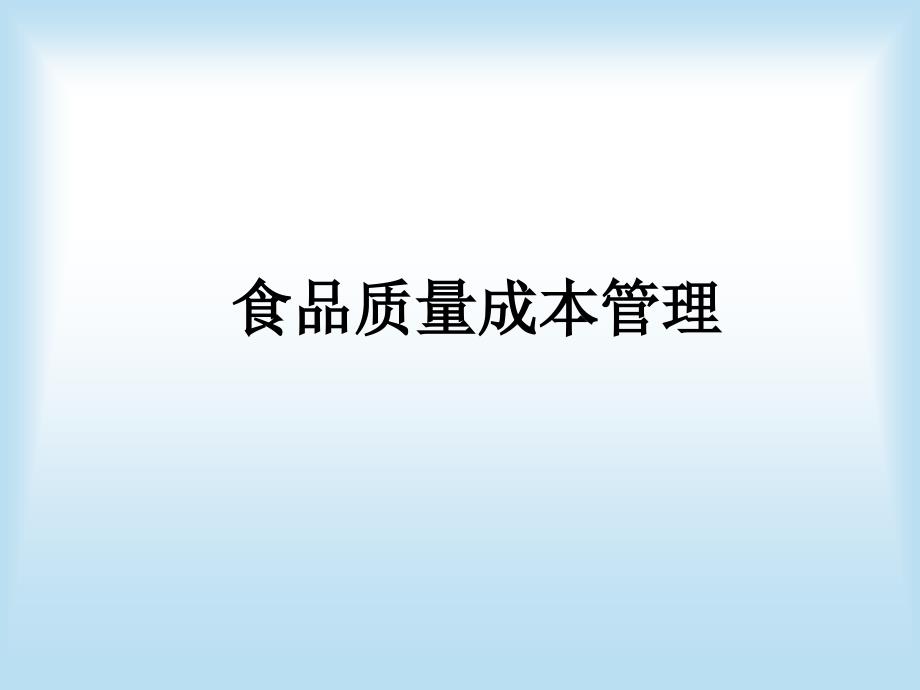 食品质量成本管理